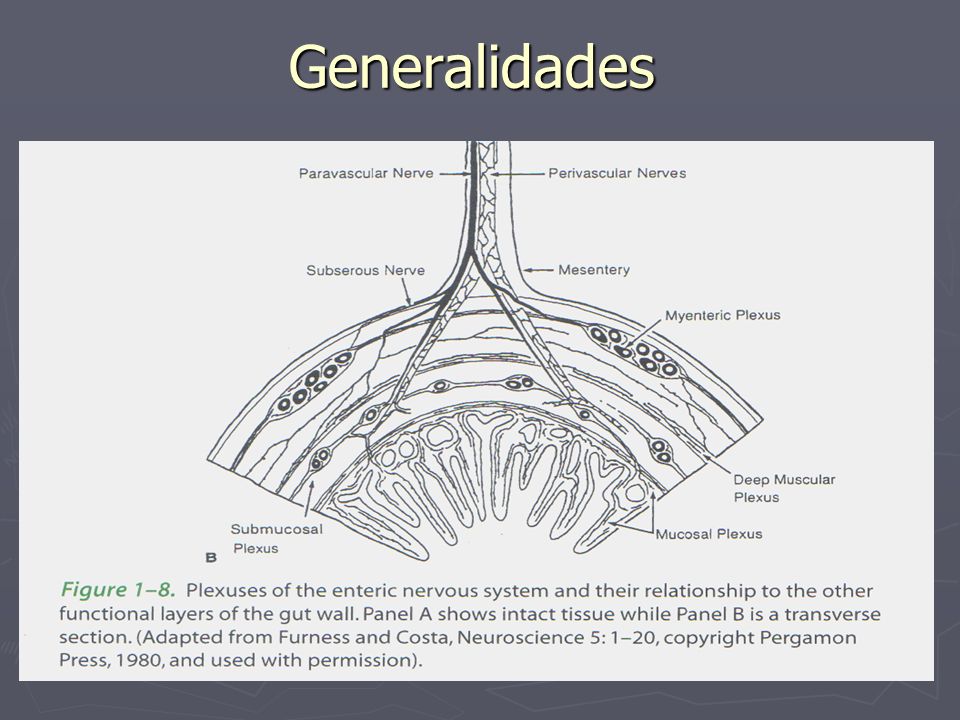 Generalidades

Paravascular Nerve
Perivascular Nerves
Subserous Nerve
Mesentery
Myenteric Plexus
Deep Muscular Plexus
Submucosal Plexus
Mucosal Plexus
B

Figure 1–8. Plexuses of the enteric nervous system and their relationship to the other functional layers of the gut wall. Panel A shows intact tissue while Panel B is a transverse section. (Adapted from Furness and Costa, Neuroscience 5: 1–20, copyright Pergamon Press, 1980, and used with permission).